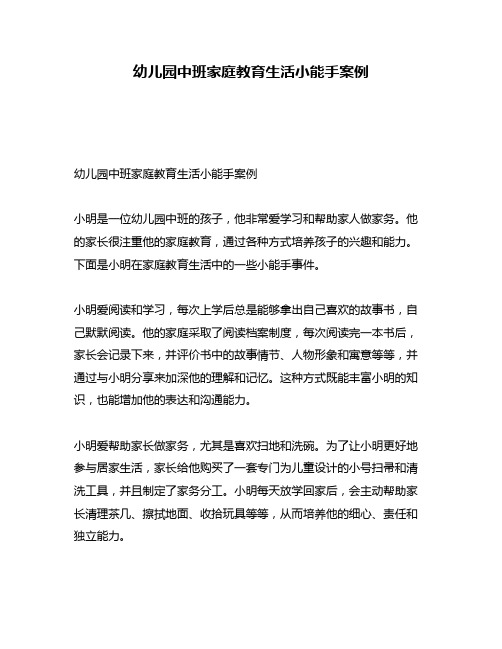 幼儿园中班家庭教育生活小能手案例

幼儿园中班家庭教育生活小能手案例

小明是一位幼儿园中班的孩子，他非常爱学习和帮助家人做家务。他的家长很注重他的家庭教育，通过各种方式培养孩子的兴趣和能力。下面是小明在家庭教育生活中的一些小能手事件。

小明爱阅读和学习，每次上学后总是能够拿出自己喜欢的故事书，自己默默阅读。他的家庭采取了阅读档案制度，每次阅读完一本书后，家长会记录下来，并评价书中的故事情节、人物形象和寓意等等，并通过与小明分享来加深他的理解和记忆。这种方式既能丰富小明的知识，也能增加他的表达和沟通能力。

小明爱帮助家长做家务，尤其是喜欢扫地和洗碗。为了让小明更好地参与居家生活，家长给他购买了一套专门为儿童设计的小号扫帚和清洗工具，并且制定了家务分工。小明每天放学回家后，会主动帮助家长清理茶几、擦拭地面、收拾玩具等等，从而培养他的细心、责任和独立能力。